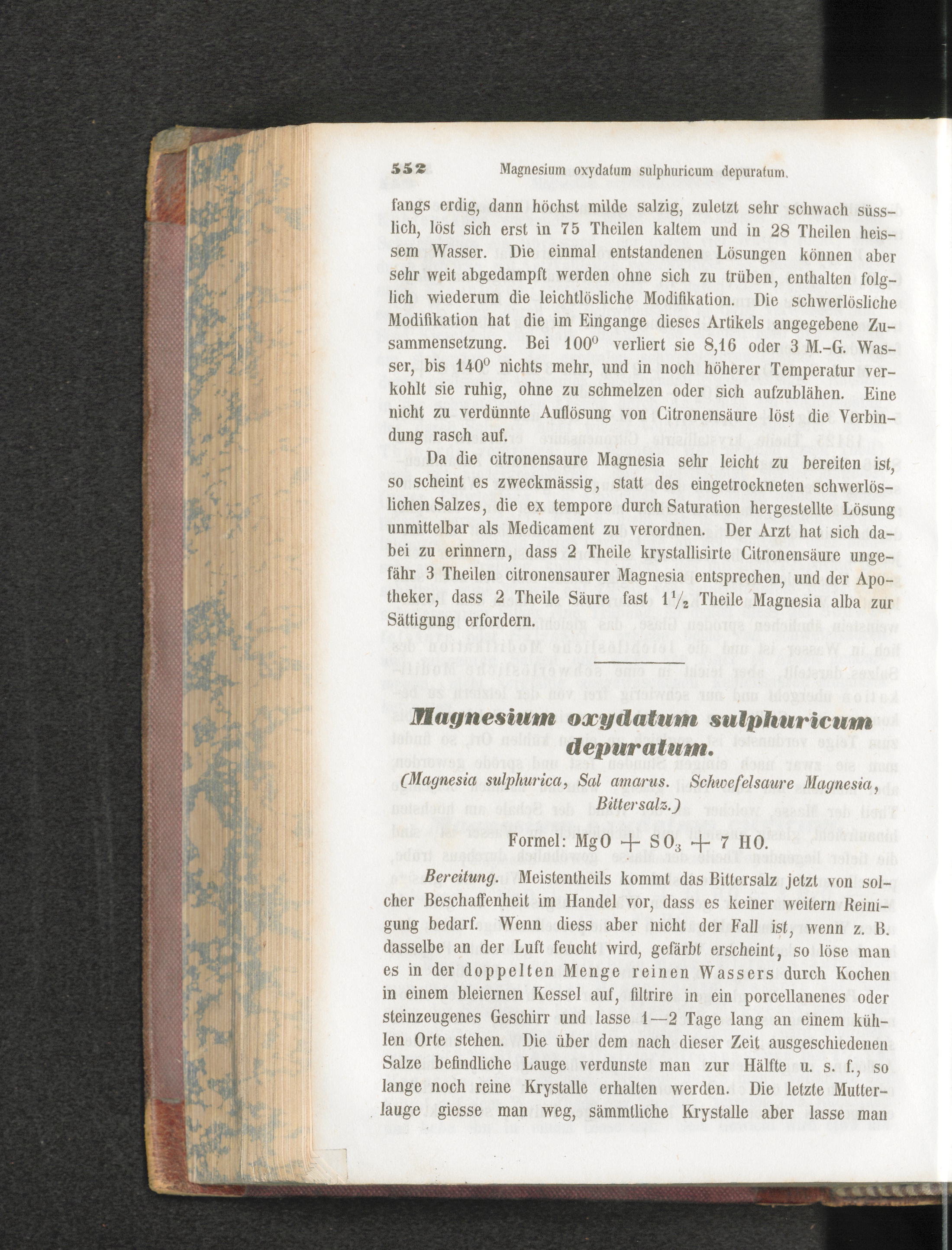 552 Magnesium oxydatum sulphuricum depuratum.

fangs erdig, dann höchst milde salzig, zuletzt sehr schwach süsslich, löst sich erst in 75 Theilen kaltem und in 28 Theilen heissem Wasser. Die einmal entstandenen Lösungen können aber sehr weit abgedampft werden ohne sich zu trüben, enthalten folglich wiederum die leichtlösliche Modifikation. Die schwerlösliche Modifikation hat die im Eingange dieses Artikels angegebene Zusammensetzung. Bei 100° verliert sie 8,16 oder 3 M.-G. Wasser, bis 140° nichts mehr, und in noch höherer Temperatur verkohlt sie ruhig, ohne zu schmelzen oder sich aufzublähen. Eine nicht zu verdünnte Auflösung von Citronensäure löst die Verbindung rasch auf.

Da die citronensaure Magnesia sehr leicht zu bereiten ist, so scheint es zweckmässig, statt des eingetrockneten schwerlöslichen Salzes, die ex tempore durch Saturation hergestellte Lösung unmittelbar als Medicament zu verordnen. Der Arzt hat sich dabei zu erinnern, dass 2 Theile krystallisirte Citronensäure ungefähr 3 Theilen citronensaurer Magnesia entsprechen, und der Apotheker, dass 2 Theile Säure fast $1\frac{1}{2}$ Theile Magnesia alba zur Sättigung erfordern.

Magnesium oxydatum sulphuricum depuratum.

(Magnesia sulphurica, Sal amarus. Schwefelsaure Magnesia, Bittersalz.)

Formel: $MgO + SO_3 + 7 HO$.

Bereitung. Meistentheils kommt das Bittersalz jetzt von solcher Beschaffenheit im Handel vor, dass es keiner weitern Reinigung bedarf. Wenn diess aber nicht der Fall ist, wenn z. B. dasselbe an der Luft feucht wird, gefärbt erscheint, so löse man es in der doppelten Menge reinen Wassers durch Kochen in einem bleiernen Kessel auf, filtrire in ein porcellanenes oder steinzeugenes Geschirr und lasse 1—2 Tage lang an einem kühlen Orte stehen. Die über dem nach dieser Zeit ausgeschiedenen Salze befindliche Lauge verdunste man zur Hälfte u. s. f., so lange noch reine Krystalle erhalten werden. Die letzte Mutterlauge giesse man weg, sämmtliche Krystalle aber lasse man